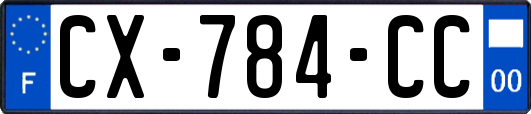 F
CX-784-CC
00